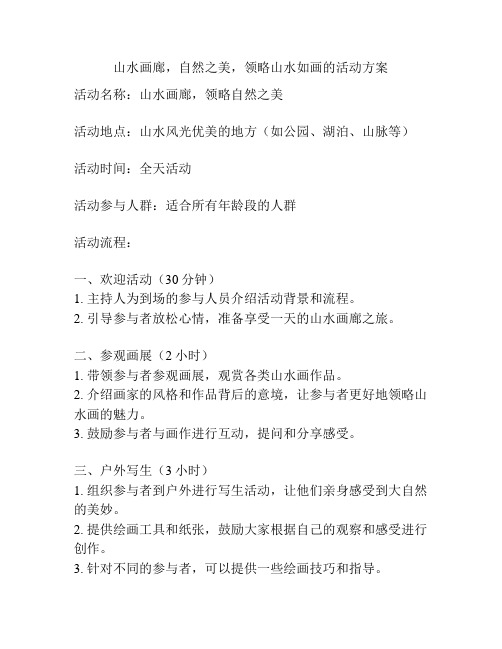 山水画廊，自然之美，领略山水如画的活动方案

活动名称：山水画廊，领略自然之美

活动地点：山水风光优美的地方（如公园、湖泊、山脉等）

活动时间：全天活动

活动参与人群：适合所有年龄段的人群

活动流程：

一、欢迎活动（30 分钟）
1. 主持人为到场的参与人员介绍活动背景和流程。
2. 引导参与者放松心情，准备享受一天的山水画廊之旅。

二、参观画展（2 小时）
1. 带领参与者参观画展，观赏各类山水画作品。
2. 介绍画家的风格和作品背后的意境，让参与者更好地领略山水画的魅力。
3. 鼓励参与者与画作进行互动，提问和分享感受。

三、户外写生（3 小时）
1. 组织参与者到户外进行写生活动，让他们亲身感受到大自然的美妙。
2. 提供绘画工具和纸张，鼓励大家根据自己的观察和感受进行创作。
3. 针对不同的参与者，可以提供一些绘画技巧和指导。